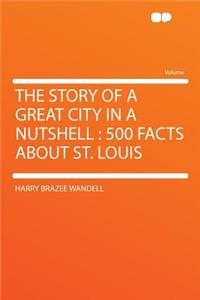 Volume

THE STORY OF A GREAT CITY IN A NUTSHELL : 500 FACTS ABOUT ST. LOUIS

HARRY BRAZEE WANDELL